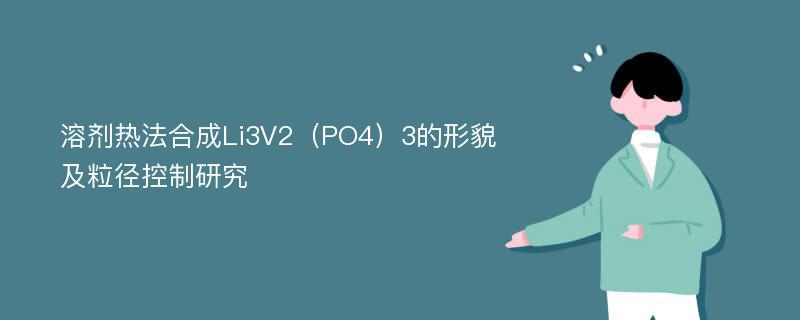 溶剂热法合成Li3V2（PO4）3的形貌及粒径控制研究